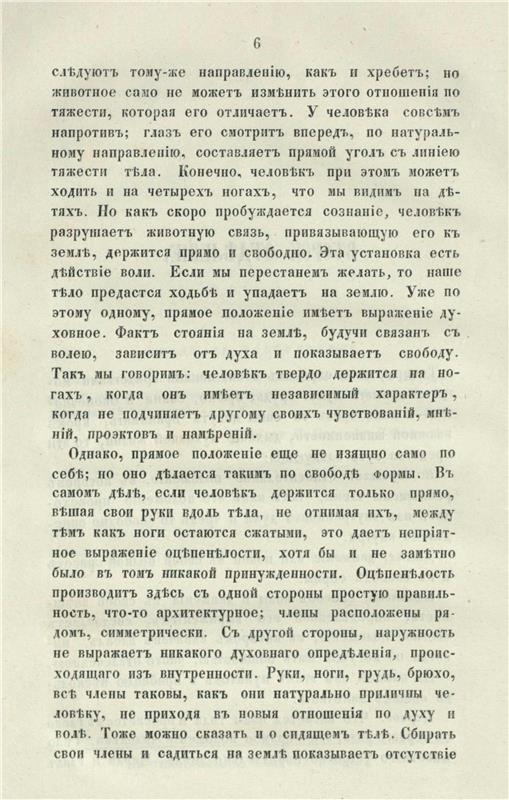 6

слѣдуютъ тому-же направленію, какъ и хребетъ; но животное само не можетъ измѣнить этого отношенія по тяжести, которая его отличаетъ. У человѣка совсѣмъ напротивъ; глазъ его смотритъ впередъ, по натуральному направленію, составляетъ прямой уголъ съ линіею тяжести тѣла. Конечно, человѣкъ при этомъ можетъ ходить и на четырехъ ногахъ, что мы видимъ на дѣтяхъ. Но какъ скоро пробуждается сознаніе, человѣкъ разрушаетъ животную связь, привязывающую его къ землѣ, держится прямо и свободно. Эта установка есть дѣйствіе воли. Если мы перестанемъ желать, то наше тѣло предастся ходьбѣ и упадаетъ на землю. Уже по этому одному, прямое положеніе имѣетъ выраженіе духовное. Фактъ стоянія на землѣ, будучи связанъ съ волею, зависитъ отъ духа и показываетъ свободу. Такъ мы говоримъ: человѣкъ твердо держится на ногахъ, когда онъ имѣетъ независимый характеръ, когда не подчиняетъ другому своихъ чувствованій, мнѣній, проэктовъ и намѣреній.

Однако, прямое положеніе еще не изящно само по себѣ; но оно дѣлается такимъ по свободѣ формы. Въ самомъ дѣлѣ, если человѣкъ держится только прямо, вѣшая свои руки вдоль тѣла, не отнимая ихъ, между тѣмъ какъ ноги остаются сжатыми, это даетъ непріятное выраженіе оцѣпенѣлости, хотя бы и не замѣтно было въ томъ никакой принужденности. Оцѣпенѣлость производитъ здѣсь съ одной стороны простую правильность, что-то архитектурное; члены расположены рядомъ, симметрически. Съ другой стороны, наружность не выражаетъ никакого духовнаго опредѣленія, происходящаго изъ внутренности. Руки, ноги, грудь, брюхо, всѣ члены таковы, какъ они натурально приличны человѣку, не приходя въ новыя отношенія по духу и волѣ. Тоже можно сказать и о сидящемъ тѣлѣ. Сбирать свои члены и садиться на землѣ показываетъ отсутствіе